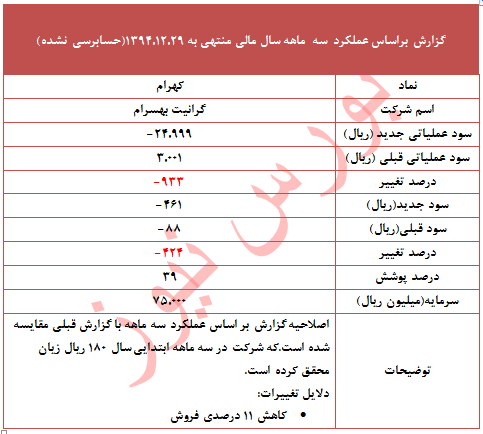 گزارش براساس عملکرد سه ماهه سال مالی منتهی به ۱۳۹۴.۱۲.۲۹(حسابرسی نشده)

| نماد | کهرام |
|---|---|
| اسم شرکت | گرانیت بهسرام |
| سود عملیاتی جدید (ریال) | -۲۴،۹۹۹ |
| سود عملیاتی قبلی (ریال) | ۳،۰۰۱ |
| درصد تغییر | -۹۳۳ |
| سود جدید(ریال) | -۴۶۱ |
| سود قبلی(ریال) | -۸۸ |
| درصد تغییر | -۴۲۴ |
| درصد پوشش | ۳۹ |
| سرمایه(میلیون ریال) | ۷۵،۰۰۰ |
| توضیحات | اصلاحیه گزارش بر اساس عملکرد سه ماهه با گزارش قبلی مقایسه شده است.که شرکت در سه ماهه ابتدایی سال ۱۸۰ ریال زیان محقق کرده است. دلایل تغییرات: • کاهش ۱۱ درصدی فروش |

بورس نیوز